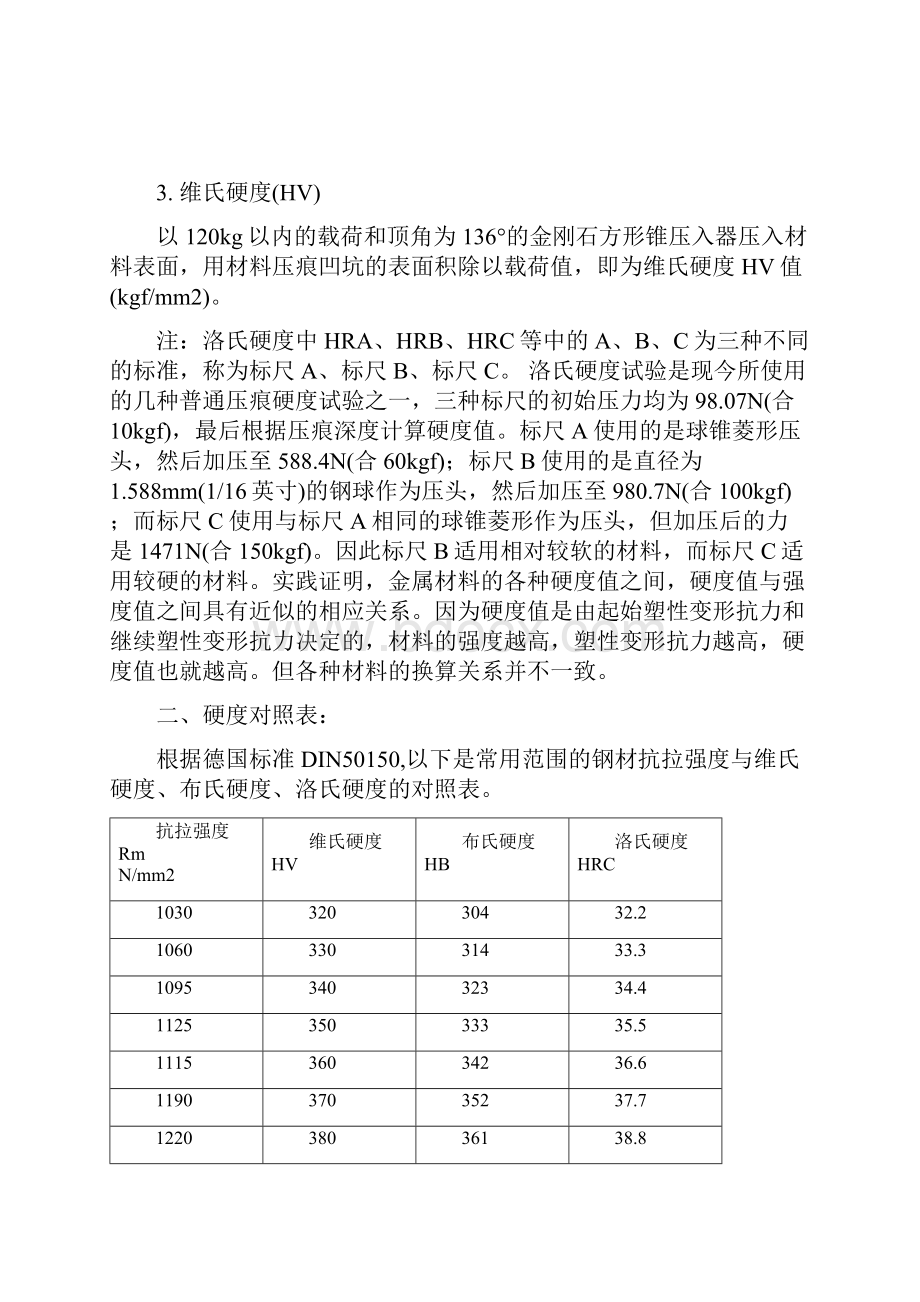 3. 维氏硬度(HV)

以 120kg 以内的载荷和顶角为 136°的金刚石方形锥压入器压入材料表面，用材料压痕凹坑的表面积除以载荷值，即为维氏硬度 HV 值(kgf/mm2)。

注：洛氏硬度中 HRA、HRB、HRC 等中的 A、B、C 为三种不同的标准，称为标尺 A、标尺 B、标尺 C。 洛氏硬度试验是现今所使用的几种普通压痕硬度试验之一，三种标尺的初始压力均为 98.07N(合 10kgf)，最后根据压痕深度计算硬度值。标尺 A 使用的是球锥菱形压头，然后加压至 588.4N(合 60kgf)；标尺 B 使用的是直径为 1.588mm(1/16 英寸)的钢球作为压头，然后加压至 980.7N(合 100kgf)；而标尺 C 使用与标尺 A 相同的球锥菱形作为压头，但加压后的力是 1471N(合 150kgf)。因此标尺 B 适用相对较软的材料，而标尺 C 适用较硬的材料。实践证明，金属材料的各种硬度值之间，硬度值与强度值之间具有近似的相应关系。因为硬度值是由起始塑性变形抗力和继续塑性变形抗力决定的，材料的强度越高，塑性变形抗力越高，硬度值也就越高。但各种材料的换算关系并不一致。

二、硬度对照表：

根据德国标准 DIN50150,以下是常用范围的钢材抗拉强度与维氏硬度、布氏硬度、洛氏硬度的对照表。

| 抗拉强度 Rm N/mm2 | 维氏硬度 HV | 布氏硬度 HB | 洛氏硬度 HRC |
|---|---|---|---|
| 1030 | 320 | 304 | 32.2 |
| 1060 | 330 | 314 | 33.3 |
| 1095 | 340 | 323 | 34.4 |
| 1125 | 350 | 333 | 35.5 |
| 1115 | 360 | 342 | 36.6 |
| 1190 | 370 | 352 | 37.7 |
| 1220 | 380 | 361 | 38.8 |